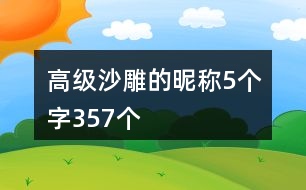 高级沙雕的昵称5个字357个